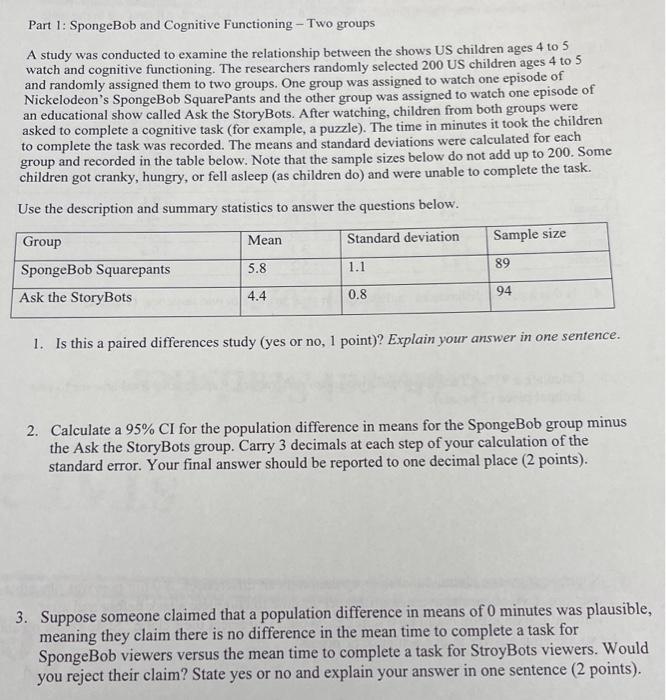 Part 1: SpongeBob and Cognitive Functioning – Two groups

A study was conducted to examine the relationship between the shows US children ages 4 to 5 watch and cognitive functioning. The researchers randomly selected 200 US children ages 4 to 5 and randomly assigned them to two groups. One group was assigned to watch one episode of Nickelodeon's SpongeBob SquarePants and the other group was assigned to watch one episode of an educational show called Ask the StoryBots. After watching, children from both groups were asked to complete a cognitive task (for example, a puzzle). The time in minutes it took the children to complete the task was recorded. The means and standard deviations were calculated for each group and recorded in the table below. Note that the sample sizes below do not add up to 200. Some children got cranky, hungry, or fell asleep (as children do) and were unable to complete the task.

Use the description and summary statistics to answer the questions below.

| Group | Mean | Standard deviation | Sample size |
|---|---|---|---|
| SpongeBob Squarepants | 5.8 | 1.1 | 89 |
| Ask the StoryBots | 4.4 | 0.8 | 94 |

1. Is this a paired differences study (yes or no, 1 point)? Explain your answer in one sentence.

2. Calculate a 95% CI for the population difference in means for the SpongeBob group minus the Ask the StoryBots group. Carry 3 decimals at each step of your calculation of the standard error. Your final answer should be reported to one decimal place (2 points).

3. Suppose someone claimed that a population difference in means of 0 minutes was plausible, meaning they claim there is no difference in the mean time to complete a task for SpongeBob viewers versus the mean time to complete a task for StroyBots viewers. Would you reject their claim? State yes or no and explain your answer in one sentence (2 points).